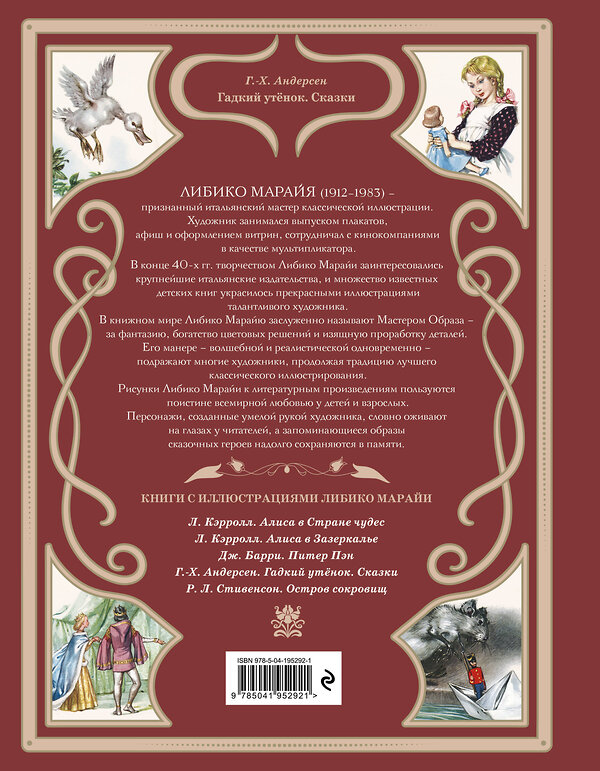 Г.-Х. Андерсен
Гадкий утёнок. Сказки

ЛИБИКО МАРАЙЯ (1912–1983) – признанный итальянский мастер классической иллюстрации. Художник занимался выпуском плакатов, афиш и оформлением витрин, сотрудничал с кинокомпаниями в качестве мультипликатора.

В конце 40-х гг. творчеством Либико Марайи заинтересовались крупнейшие итальянские издательства, и множество известных детских книг украсилось прекрасными иллюстрациями талантливого художника.

В книжном мире Либико Марайю заслуженно называют Мастером Образа – за фантазию, богатство цветовых решений и изящную проработку деталей. Его манере – волшебной и реалистической одновременно – подражают многие художники, продолжая традицию лучшего классического иллюстрирования.

Рисунки Либико Марайи к литературным произведениям пользуются поистине всемирной любовью у детей и взрослых.

Персонажи, созданные умелой рукой художника, словно оживают на глазах у читателей, а запоминающиеся образы сказочных героев надолго сохраняются в памяти.

КНИГИ С ИЛЛЮСТРАЦИЯМИ ЛИБИКО МАРАЙИ

Л. Кэрролл. Алиса в Стране чудес
Л. Кэрролл. Алиса в Зазеркалье
Дж. Барри. Питер Пэн
Г.-Х. Андерсен. Гадкий утёнок. Сказки
Р. Л. Стивенсон. Остров сокровищ

ISBN 978-5-04-195292-1
9 785041 952921 >